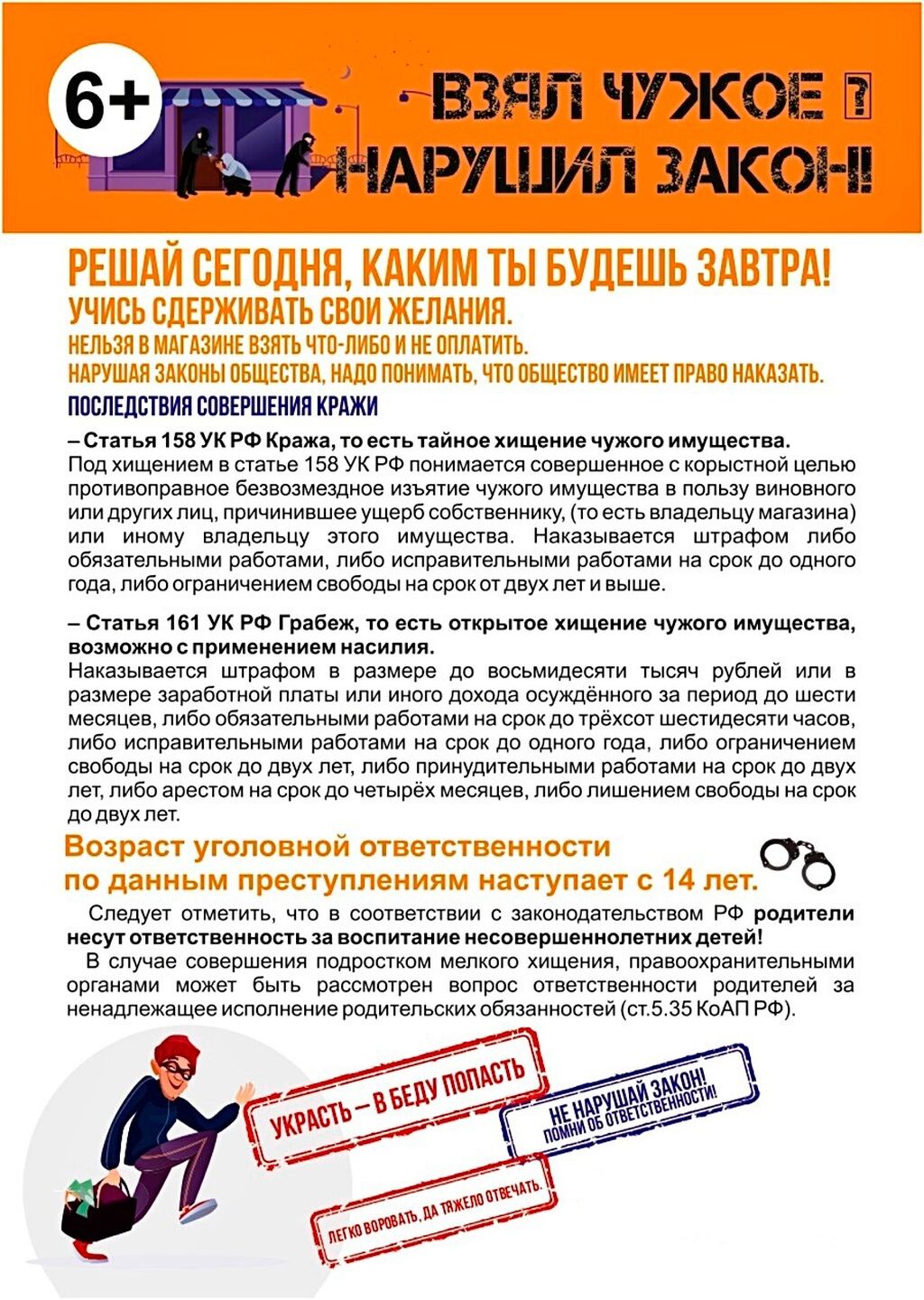 6+

ВЗЯЛ ЧУЖОЕ ?
НАРУШИЛ ЗАКОН!

РЕШАЙ СЕГОДНЯ, КАКИМ ТЫ БУДЕШЬ ЗАВТРА!

УЧИСЬ СДЕРЖИВАТЬ СВОИ ЖЕЛАНИЯ.

НЕЛЬЗЯ В МАГАЗИНЕ ВЗЯТЬ ЧТО-ЛИБО И НЕ ОПЛАТИТЬ.

НАРУШАЯ ЗАКОНЫ ОБЩЕСТВА, НАДО ПОНИМАТЬ, ЧТО ОБЩЕСТВО ИМЕЕТ ПРАВО НАКАЗАТЬ.

ПОСЛЕДСТВИЯ СОВЕРШЕНИЯ КРАЖИ

– Статья 158 УК РФ Кража, то есть тайное хищение чужого имущества.
Под хищением в статье 158 УК РФ понимается совершенное с корыстной целью противоправное безвозмездное изъятие чужого имущества в пользу виновного или других лиц, причинившее ущерб собственнику, (то есть владельцу магазина) или иному владельцу этого имущества. Наказывается штрафом либо обязательными работами, либо исправительными работами на срок до одного года, либо ограничением свободы на срок от двух лет и выше.

– Статья 161 УК РФ Грабеж, то есть открытое хищение чужого имущества, возможно с применением насилия.
Наказывается штрафом в размере до восьмидесяти тысяч рублей или в размере заработной платы или иного дохода осуждённого за период до шести месяцев, либо обязательными работами на срок до трёхсот шестидесяти часов, либо исправительными работами на срок до одного года, либо ограничением свободы на срок до двух лет, либо принудительными работами на срок до двух лет, либо арестом на срок до четырёх месяцев, либо лишением свободы на срок до двух лет.

Возраст уголовной ответственности
по данным преступлениям наступает с 14 лет.

Следует отметить, что в соответствии с законодательством РФ родители несут ответственность за воспитание несовершеннолетних детей!

В случае совершения подростком мелкого хищения, правоохранительными органами может быть рассмотрен вопрос ответственности родителей за ненадлежащее исполнение родительских обязанностей (ст.5.35 КоАП РФ).

УКРАСТЬ – В БЕДУ ПОПАСТЬ

НЕ НАРУШАЙ ЗАКОН!
ПОМНИ ОБ ОТВЕТСТВЕННОСТИ!

ЛЕГКО ВОРОВАТЬ, ДА ТЯЖЕЛО ОТВЕЧАТЬ.